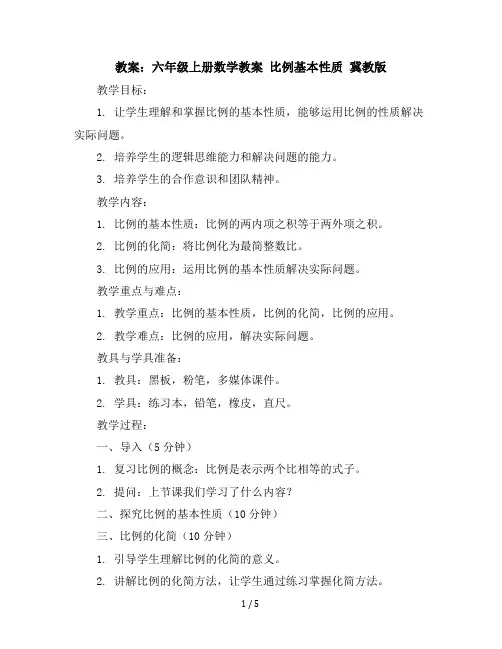 教案：六年级上册数学教案 比例基本性质 冀教版

教学目标：

1. 让学生理解和掌握比例的基本性质，能够运用比例的性质解决实际问题。

2. 培养学生的逻辑思维能力和解决问题的能力。

3. 培养学生的合作意识和团队精神。

教学内容：

1. 比例的基本性质：比例的两内项之积等于两外项之积。

2. 比例的化简：将比例化为最简整数比。

3. 比例的应用：运用比例的基本性质解决实际问题。

教学重点与难点：

1. 教学重点：比例的基本性质，比例的化简，比例的应用。

2. 教学难点：比例的应用，解决实际问题。

教具与学具准备：

1. 教具：黑板，粉笔，多媒体课件。

2. 学具：练习本，铅笔，橡皮，直尺。

教学过程：

一、导入（5 分钟）

1. 复习比例的概念：比例是表示两个比相等的式子。

2. 提问：上节课我们学习了什么内容？

二、探究比例的基本性质（10 分钟）

三、比例的化简（10 分钟）

1. 引导学生理解比例的化简的意义。

2. 讲解比例的化简方法，让学生通过练习掌握化简方法。

1 / 5